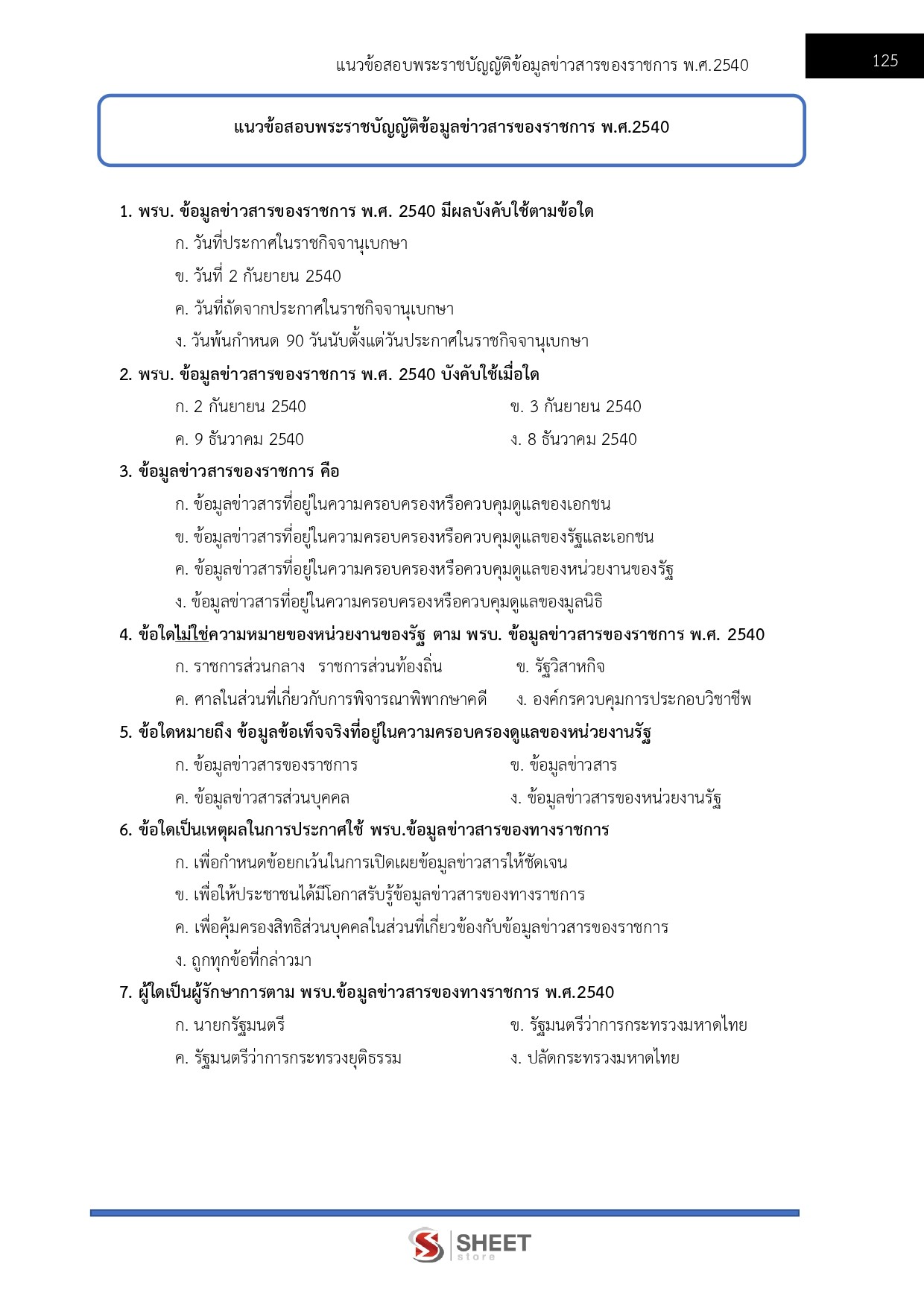 แนวข้อสอบพระราชบัญญัติข้อมูลข่าวสารของราชการ พ.ศ.2540

125

แนวข้อสอบพระราชบัญญัติข้อมูลข่าวสารของราชการ พ.ศ.2540

1. พรบ. ข้อมูลข่าวสารของราชการ พ.ศ. 2540 มีผลบังคับใช้ตามข้อใด

ก. วันที่ประกาศในราชกิจจานุเบกษา

ข. วันที่ 2 กันยายน 2540

ค. วันที่ถัดจากประกาศในราชกิจจานุเบกษา

ง. วันพ้นกำหนด 90 วันนับตั้งแต่วันประกาศในราชกิจจานุเบกษา

2. พรบ. ข้อมูลข่าวสารของราชการ พ.ศ. 2540 บังคับใช้เมื่อใด

ก. 2 กันยายน 2540

ข. 3 กันยายน 2540

ค. 9 ธันวาคม 2540

ง. 8 ธันวาคม 2540

3. ข้อมูลข่าวสารของราชการ คือ

ก. ข้อมูลข่าวสารที่อยู่ในความครอบครองหรือควบคุมดูแลของเอกชน

ข. ข้อมูลข่าวสารที่อยู่ในความครอบครองหรือควบคุมดูแลของรัฐและเอกชน

ค. ข้อมูลข่าวสารที่อยู่ในความครอบครองหรือควบคุมดูแลของหน่วยงานของรัฐ

ง. ข้อมูลข่าวสารที่อยู่ในความครอบครองหรือควบคุมดูแลของมูลนิธิ

4. ข้อใดไม่ใช่ความหมายของหน่วยงานของรัฐ ตาม พรบ. ข้อมูลข่าวสารของราชการ พ.ศ. 2540

ก. ราชการส่วนกลาง ราชการส่วนท้องถิ่น

ข. รัฐวิสาหกิจ

ค. ศาลในส่วนที่เกี่ยวกับการพิจารณาพิพากษาคดี

ง. องค์กรควบคุมการประกอบวิชาชีพ

5. ข้อใดหมายถึง ข้อมูลข้อเท็จจริงที่อยู่ในความครอบครองดูแลของหน่วยงานรัฐ

ก. ข้อมูลข่าวสารของราชการ

ข. ข้อมูลข่าวสาร

ค. ข้อมูลข่าวสารส่วนบุคคล

ง. ข้อมูลข่าวสารของหน่วยงานรัฐ

6. ข้อใดเป็นเหตุผลในการประกาศใช้ พรบ.ข้อมูลข่าวสารของทางราชการ

ก. เพื่อกำหนดข้อยกเว้นในการเปิดเผยข้อมูลข่าวสารให้ชัดเจน

ข. เพื่อให้ประชาชนได้มีโอกาสรับรู้ข้อมูลข่าวสารของทางราชการ

ค. เพื่อคุ้มครองสิทธิส่วนบุคคลในส่วนที่เกี่ยวข้องกับข้อมูลข่าวสารของราชการ

ง. ถูกทุกข้อที่กล่าวมา

7. ผู้ใดเป็นผู้รักษาการตาม พรบ.ข้อมูลข่าวสารของทางราชการ พ.ศ.2540

ก. นายกรัฐมนตรี

ข. รัฐมนตรีว่าการกระทรวงมหาดไทย

ค. รัฐมนตรีว่าการกระทรวงยุติธรรม

ง. ปลัดกระทรวงมหาดไทย

SHEET store